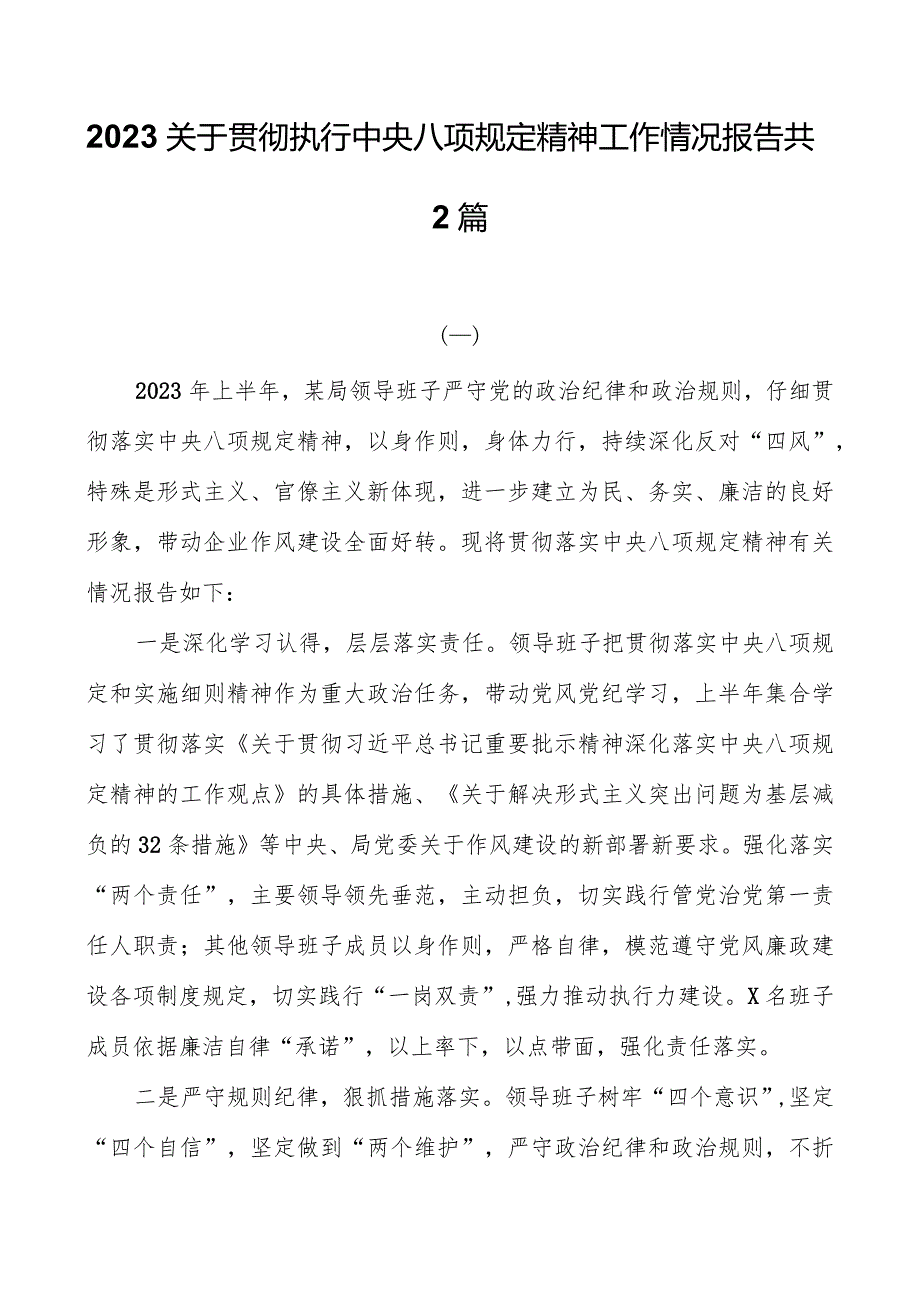 2023关于贯彻执行中央八项规定精神工作情况报告共2篇

(一)

2023年上半年，某局领导班子严守党的政治纪律和政治规则，仔细贯彻落实中央八项规定精神，以身作则，身体力行，持续深化反对“四风”，特殊是形式主义、官僚主义新体现，进一步建立为民、务实、廉洁的良好形象，带动企业作风建设全面好转。现将贯彻落实中央八项规定精神有关情况报告如下：

一是深化学习认得，层层落实责任。领导班子把贯彻落实中央八项规定和实施细则精神作为重大政治任务，带动党风党纪学习，上半年集合学习了贯彻落实《关于贯彻习近平总书记重要批示精神深化落实中央八项规定精神的工作观点》的具体措施、《关于解决形式主义突出问题为基层减负的32条措施》等中央、局党委关于作风建设的新部署新要求。强化落实“两个责任”，主要领导领先垂范，主动担负，切实践行管党治党第一责任人职责；其他领导班子成员以身作则，严格自律，模范遵守党风廉政建设各项制度规定，切实践行“一岗双责”，强力推动执行力建设。X名班子成员依据廉洁自律“承诺”，以上率下，以点带面，强化责任落实。

二是严守规则纪律，狠抓措施落实。领导班子树牢“四个意识”，坚定“四个自信”，坚定做到“两个维护”，严守政治纪律和政治规则，不折